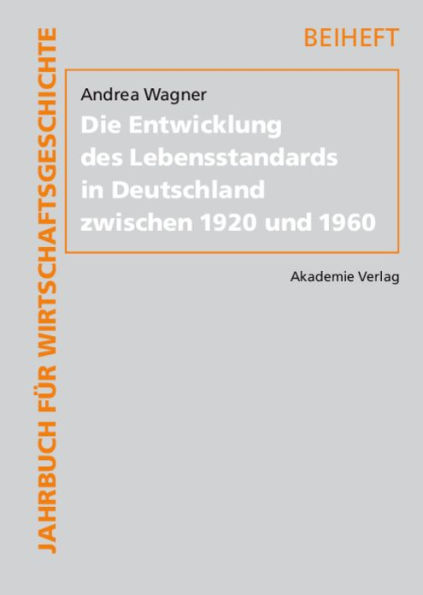 JAHRBUCH FÜR WIRTSCHAFTSGESCHICHTE

BEIHEFT

Andrea Wagner

Die Entwicklung des Lebensstandards in Deutschland zwischen 1920 und 1960

Akademie Verlag